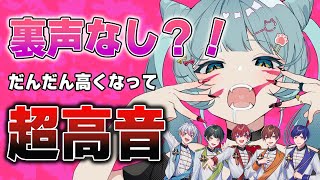 裏声なし？！

だんだん高くなって

超高音